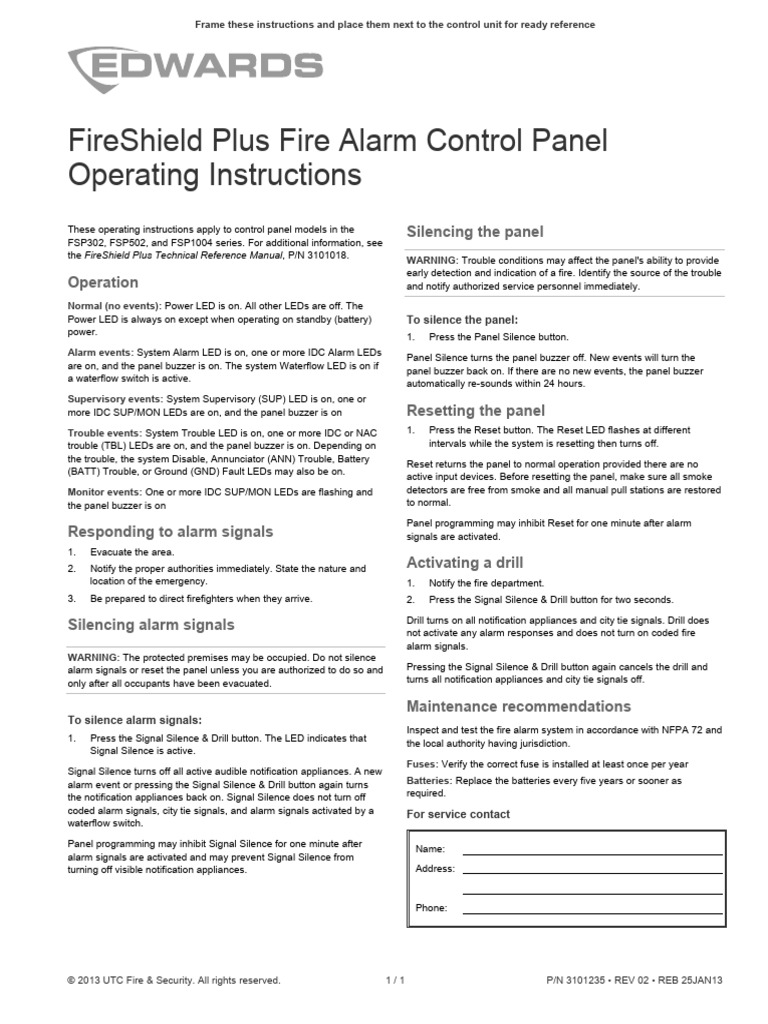 Frame these instructions and place them next to the control unit for ready reference

EDWARDS

FireShield Plus Fire Alarm Control Panel Operating Instructions

These operating instructions apply to control panel models in the FSP302, FSP502, and FSP1004 series. For additional information, see the FireShield Plus Technical Reference Manual, P/N 3101018.

Operation

Normal (no events): Power LED is on. All other LEDs are off. The Power LED is always on except when operating on standby (battery) power.

Alarm events: System Alarm LED is on, one or more IDC Alarm LEDs are on, and the panel buzzer is on. The system Waterflow LED is on if a waterflow switch is active.

Supervisory events: System Supervisory (SUP) LED is on, one or more IDC SUP/MON LEDs are on, and the panel buzzer is on

Trouble events: System Trouble LED is on, one or more IDC or NAC trouble (TBL) LEDs are on, and the panel buzzer is on. Depending on the trouble, the system Disable, Annunciator (ANN) Trouble, Battery (BATT) Trouble, or Ground (GND) Fault LEDs may also be on.

Monitor events: One or more IDC SUP/MON LEDs are flashing and the panel buzzer is on

Responding to alarm signals

1. Evacuate the area.
2. Notify the proper authorities immediately. State the nature and location of the emergency.
3. Be prepared to direct firefighters when they arrive.

Silencing alarm signals

WARNING: The protected premises may be occupied. Do not silence alarm signals or reset the panel unless you are authorized to do so and only after all occupants have been evacuated.

To silence alarm signals:

1. Press the Signal Silence & Drill button. The LED indicates that Signal Silence is active.

Signal Silence turns off all active audible notification appliances. A new alarm event or pressing the Signal Silence & Drill button again turns the notification appliances back on. Signal Silence does not turn off coded alarm signals, city tie signals, and alarm signals activated by a waterflow switch.

Panel programming may inhibit Signal Silence for one minute after alarm signals are activated and may prevent Signal Silence from turning off visible notification appliances.

Silencing the panel

WARNING: Trouble conditions may affect the panel's ability to provide early detection and indication of a fire. Identify the source of the trouble and notify authorized service personnel immediately.

To silence the panel:

1. Press the Panel Silence button.

Panel Silence turns the panel buzzer off. New events will turn the panel buzzer back on. If there are no new events, the panel buzzer automatically re-sounds within 24 hours.

Resetting the panel

1. Press the Reset button. The Reset LED flashes at different intervals while the system is resetting then turns off.

Reset returns the panel to normal operation provided there are no active input devices. Before resetting the panel, make sure all smoke detectors are free from smoke and all manual pull stations are restored to normal.

Panel programming may inhibit Reset for one minute after alarm signals are activated.

Activating a drill

1. Notify the fire department.
2. Press the Signal Silence & Drill button for two seconds.

Drill turns on all notification appliances and city tie signals. Drill does not activate any alarm responses and does not turn on coded fire alarm signals.

Pressing the Signal Silence & Drill button again cancels the drill and turns all notification appliances and city tie signals off.

Maintenance recommendations

Inspect and test the fire alarm system in accordance with NFPA 72 and the local authority having jurisdiction.

Fuses: Verify the correct fuse is installed at least once per year

Batteries: Replace the batteries every five years or sooner as required.

For service contact

Name:
Address:

Phone:

© 2013 UTC Fire & Security. All rights reserved.  1 / 1  P/N 3101235 • REV 02 • REB 25JAN13